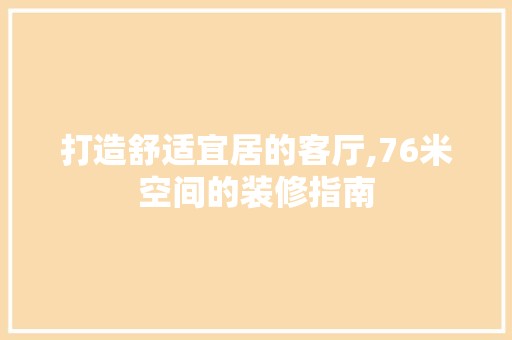 打造舒适宜居的客厅,76米空间的装修指南